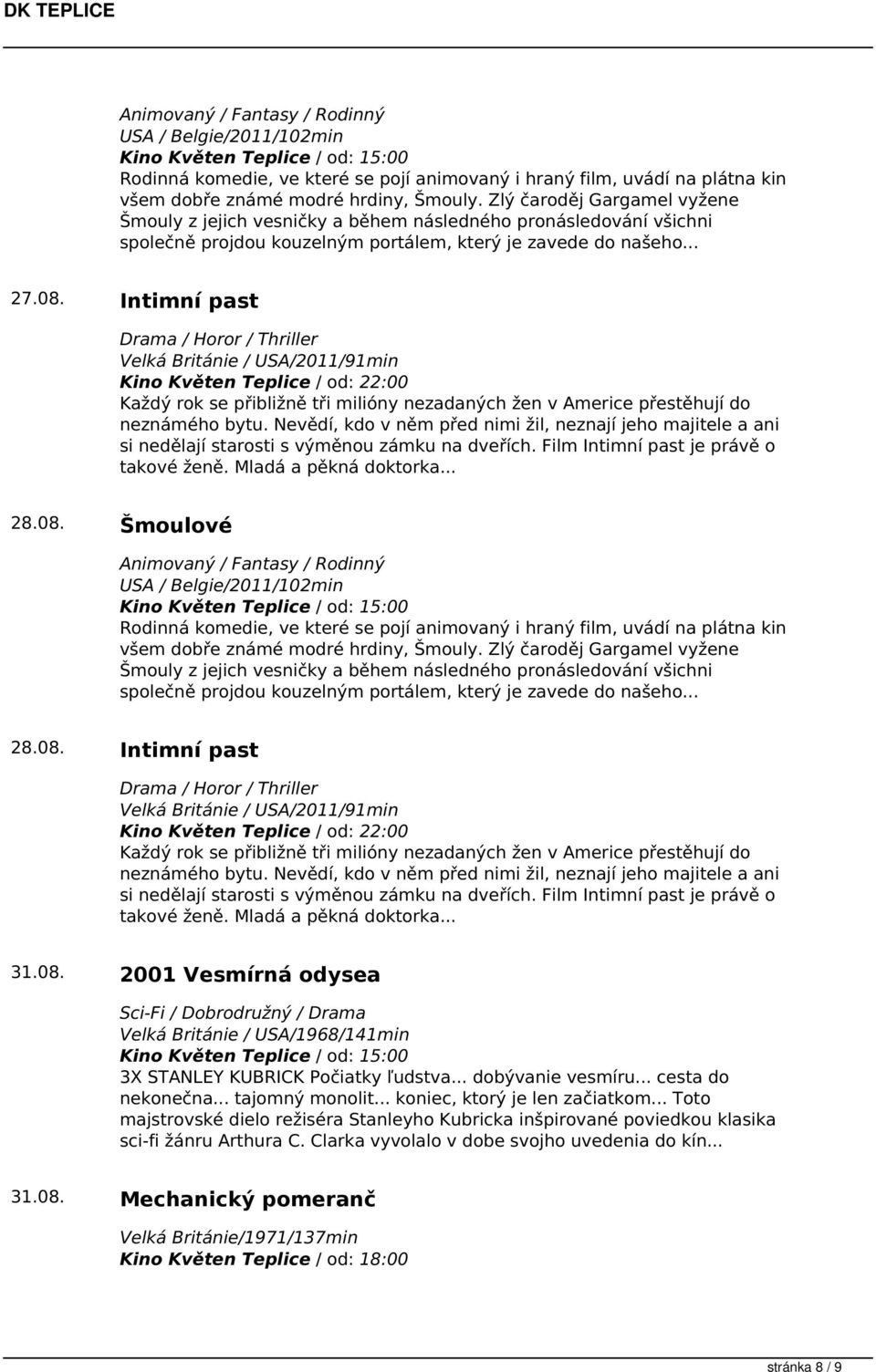 DK TEPLICE

Animovaný / Fantasy / Rodinný
USA / Belgie/2011/102min
Kino Květen Teplice / od: 15:00
Rodinná komedie, ve které se pojí animovaný i hraný film, uvádí na plátna kin všem dobře známé modré hrdiny, Šmouly. Zlý čaroděj Gargamel vyžene Šmouly z jejich vesničky a během následného pronásledování všichni společně projdou kouzelným portálem, který je zavede do našeho...

27.08. Intimní past

Drama / Horor / Thriller
Velká Británie / USA/2011/91min
Kino Květen Teplice / od: 22:00
Každý rok se přibližně tři milióny nezadaných žen v Americe přestěhují do neznámého bytu. Nevědí, kdo v něm před nimi žil, neznají jeho majitele a ani si nedělají starosti s výměnou zámku na dveřích. Film Intimní past je právě o takové ženě. Mladá a pěkná doktorka...

28.08. Šmoulové

Animovaný / Fantasy / Rodinný
USA / Belgie/2011/102min
Kino Květen Teplice / od: 15:00
Rodinná komedie, ve které se pojí animovaný i hraný film, uvádí na plátna kin všem dobře známé modré hrdiny, Šmouly. Zlý čaroděj Gargamel vyžene Šmouly z jejich vesničky a během následného pronásledování všichni společně projdou kouzelným portálem, který je zavede do našeho...

28.08. Intimní past

Drama / Horor / Thriller
Velká Británie / USA/2011/91min
Kino Květen Teplice / od: 22:00
Každý rok se přibližně tři milióny nezadaných žen v Americe přestěhují do neznámého bytu. Nevědí, kdo v něm před nimi žil, neznají jeho majitele a ani si nedělají starosti s výměnou zámku na dveřích. Film Intimní past je právě o takové ženě. Mladá a pěkná doktorka...

31.08. 2001 Vesmírná odysea

Sci-Fi / Dobrodružný / Drama
Velká Británie / USA/1968/141min
Kino Květen Teplice / od: 15:00
3X STANLEY KUBRICK Počiatky ľudstva... dobývanie vesmíru... cesta do nekonečna... tajomný monolit... koniec, ktorý je len začiatkom... Toto majstrovské dielo režiséra Stanleyho Kubricka inšpirované poviedkou klasika sci-fi žánru Arthura C. Clarka vyvolalo v dobe svojho uvedenia do kín...

31.08. Mechanický pomeranč

Velká Británie/1971/137min
Kino Květen Teplice / od: 18:00

stránka 8 / 9